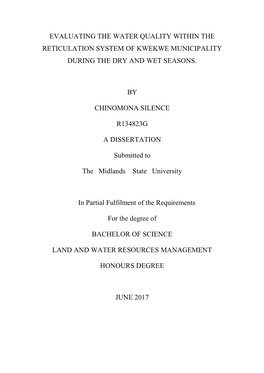 EVALUATING THE WATER QUALITY WITHIN THE RETICULATION SYSTEM OF KWEKWE MUNICIPALITY DURING THE DRY AND WET SEASONS.

BY

CHINOMONA SILENCE

R134823G

A DISSERTATION

Submitted to

The Midlands State University

In Partial Fulfilment of the Requirements

For the degree of

BACHELOR OF SCIENCE

LAND AND WATER RESOURCES MANAGEMENT

HONOURS DEGREE

JUNE 2017